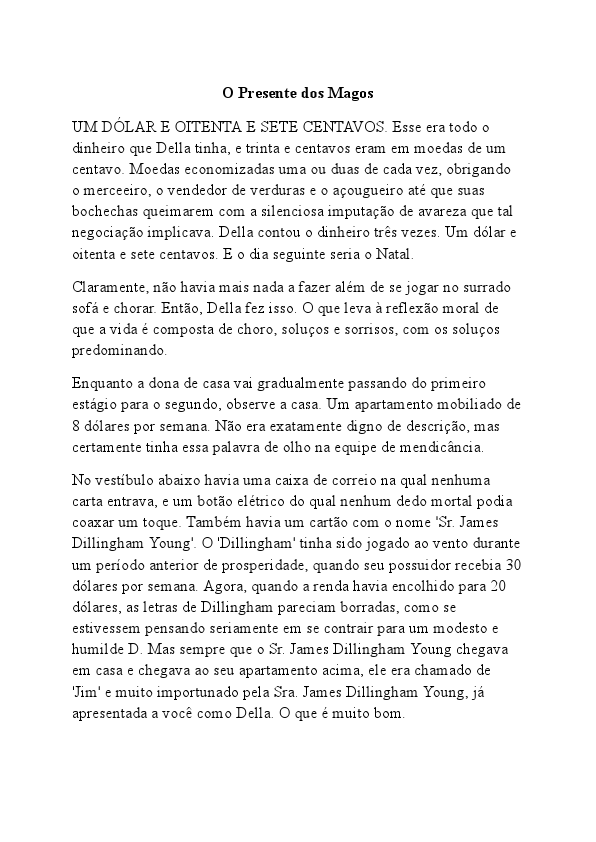 O Presente dos Magos

UM DÓLAR E OITENTA E SETE CENTAVOS. Esse era todo o dinheiro que Della tinha, e trinta e centavos eram em moedas de um centavo. Moedas economizadas uma ou duas de cada vez, obrigando o merceeiro, o vendedor de verduras e o açougueiro até que suas bochechas queimarem com a silenciosa imputação de avareza que tal negociação implicava. Della contou o dinheiro três vezes. Um dólar e oitenta e sete centavos. E o dia seguinte seria o Natal.

Claramente, não havia mais nada a fazer além de se jogar no surrado sofá e chorar. Então, Della fez isso. O que leva à reflexão moral de que a vida é composta de choro, soluços e sorrisos, com os soluços predominando.

Enquanto a dona de casa vai gradualmente passando do primeiro estágio para o segundo, observe a casa. Um apartamento mobiliado de 8 dólares por semana. Não era exatamente digno de descrição, mas certamente tinha essa palavra de olho na equipe de mendicância.

No vestíbulo abaixo havia uma caixa de correio na qual nenhuma carta entrava, e um botão elétrico do qual nenhum dedo mortal podia coaxar um toque. Também havia um cartão com o nome 'Sr. James Dillingham Young'. O 'Dillingham' tinha sido jogado ao vento durante um período anterior de prosperidade, quando seu possuidor recebia 30 dólares por semana. Agora, quando a renda havia encolhido para 20 dólares, as letras de Dillingham pareciam borradas, como se estivessem pensando seriamente em se contrair para um modesto e humilde D. Mas sempre que o Sr. James Dillingham Young chegava em casa e chegava ao seu apartamento acima, ele era chamado de 'Jim' e muito importunado pela Sra. James Dillingham Young, já apresentada a você como Della. O que é muito bom.